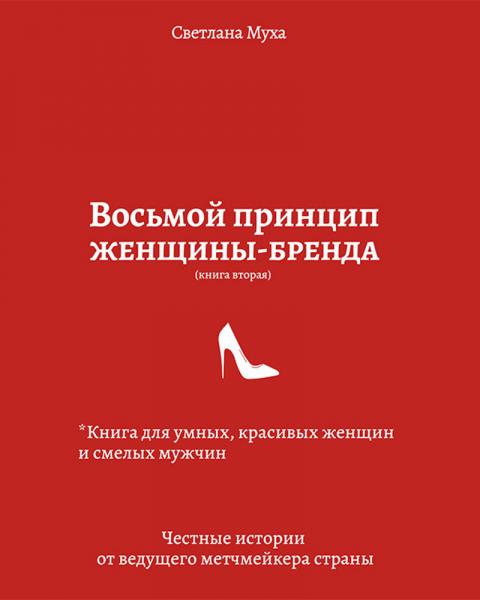 Светлана Муха

Восьмой принцип
ЖЕНЩИНЫ-БРЕНДА
(книга вторая)

*Книга для умных, красивых женщин и смелых мужчин

Честные истории
от ведущего метчмейкера страны